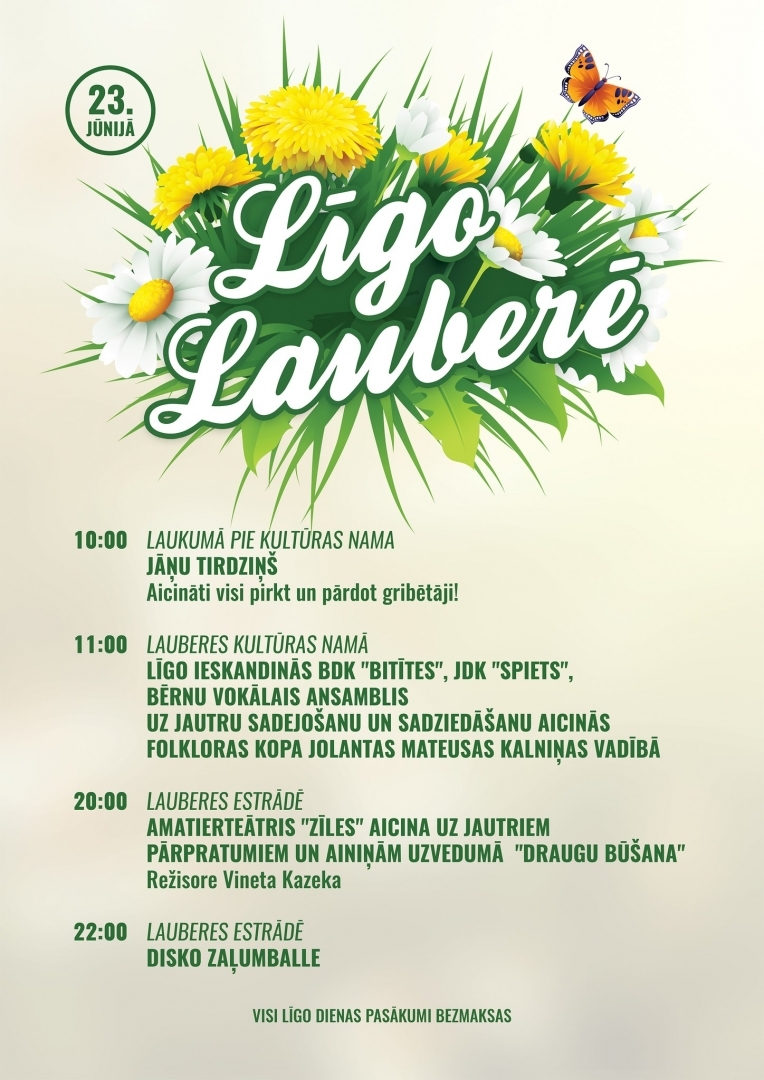 23.
JŪNIJĀ

Līgo
Lauberē

10:00 LAUKUMĀ PIE KULTŪRAS NAMA
JĀŅU TIRDZIŅŠ
Aicināti visi pirkt un pārdot gribētāji!

11:00 LAUBERES KULTŪRAS NAMĀ
LĪGO IESKANDINĀS BDK "BITĪTES", JDK "SPIETS", BĒRNU VOKĀLAIS ANSAMBLIS
UZ JAUTRU SADEJOŠANU UN SADZIEDĀŠANU AICINĀS FOLKLORAS KOPA JOLANTAS MATEUSAS KALNIŅAS VADĪBĀ

20:00 LAUBERES ESTRĀDĒ
AMATIERTEĀTRIS "ZĪLES" AICINA UZ JAUTRIEM PĀRPRATUMIEM UN AINIŅĀM UZVEDUMĀ "DRAUGU BŪŠANA"
Režisore Vineta Kazeka

22:00 LAUBERES ESTRĀDĒ
DISKO ZAĻUMBALLE

VISI LĪGO DIENAS PASĀKUMI BEZMAKSAS